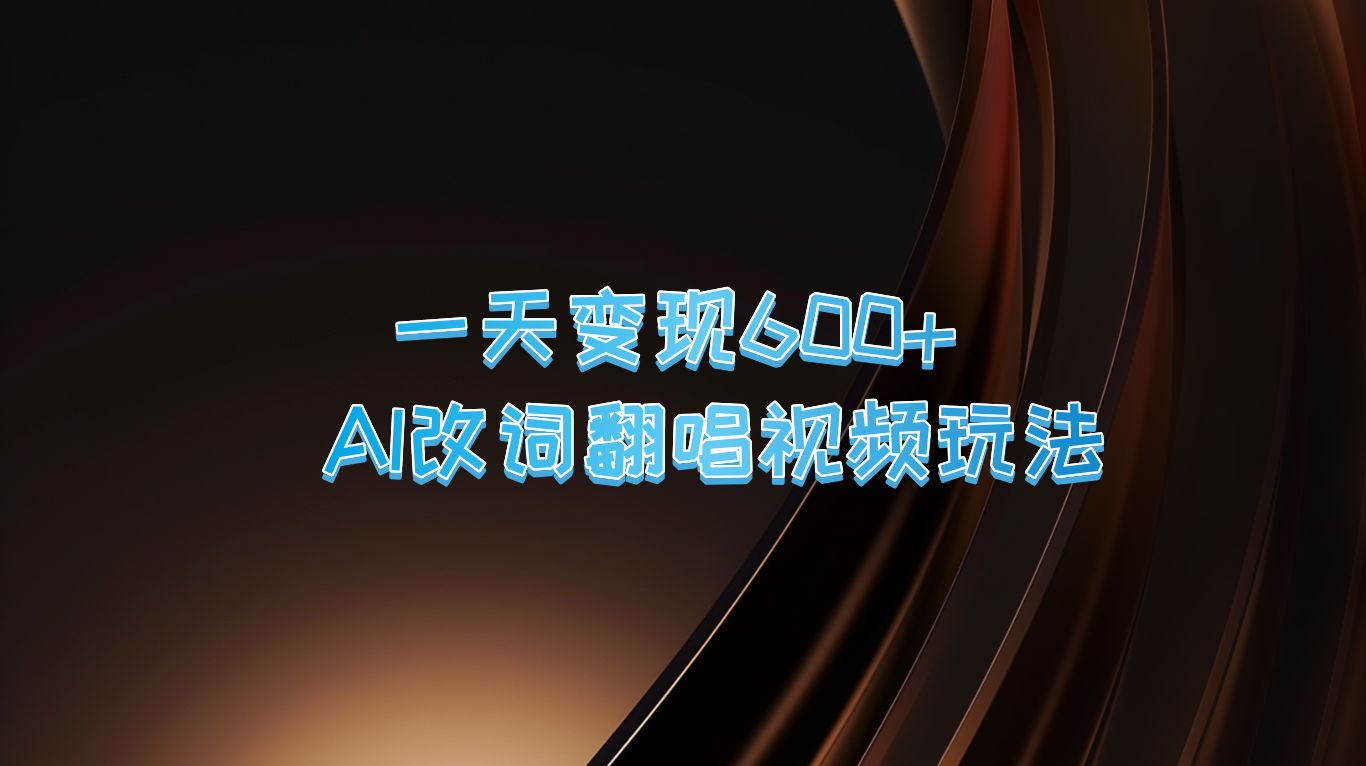 一天变现600+
AI改词翻唱视频玩法